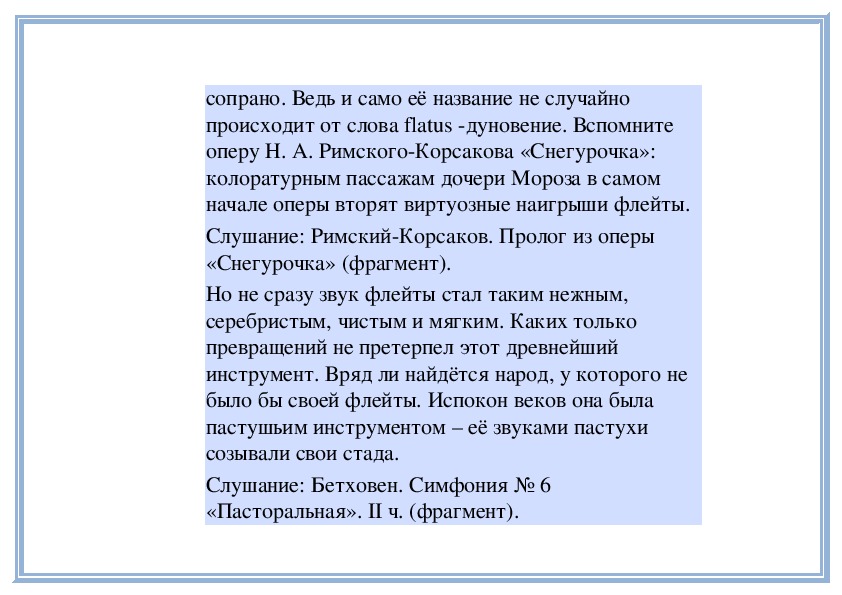 сопрано. Ведь и само её название не случайно происходит от слова flatus -дуновение. Вспомните оперу Н. А. Римского-Корсакова «Снегурочка»: колоратурным пассажам дочери Мороза в самом начале оперы вторят виртуозные наигрыши флейты.

Слушание: Римский-Корсаков. Пролог из оперы «Снегурочка» (фрагмент).

Но не сразу звук флейты стал таким нежным, серебристым, чистым и мягким. Каких только превращений не претерпел этот древнейший инструмент. Вряд ли найдётся народ, у которого не было бы своей флейты. Испокон веков она была пастушьим инструментом – её звуками пастухи созывали свои стада.

Слушание: Бетховен. Симфония № 6 «Пасторальная». II ч. (фрагмент).